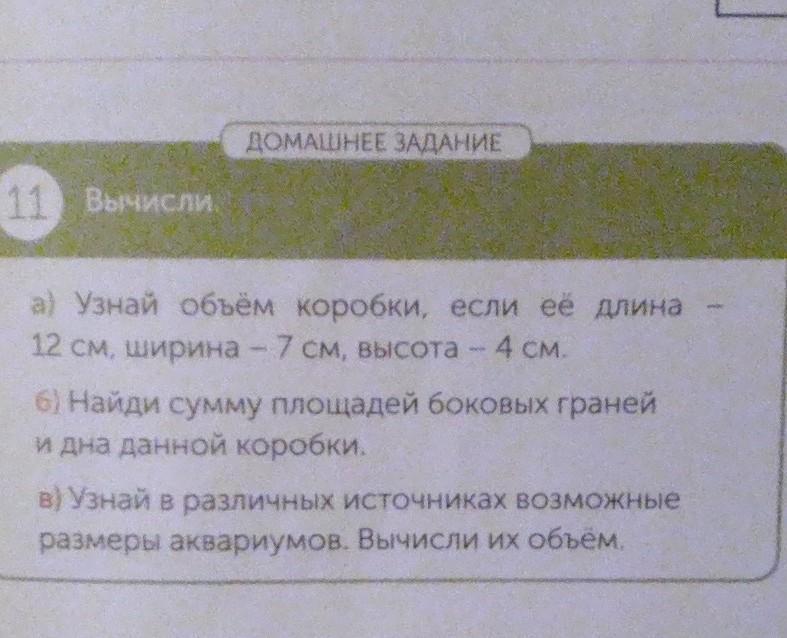 ДОМАШНЕЕ ЗАДАНИЕ

11 Вычисли.

а) Узнай объём коробки, если её длина – 12 см, ширина – 7 см, высота – 4 см.

б) Найди сумму площадей боковых граней и дна данной коробки.

в) Узнай в различных источниках возможные размеры аквариумов. Вычисли их объём.